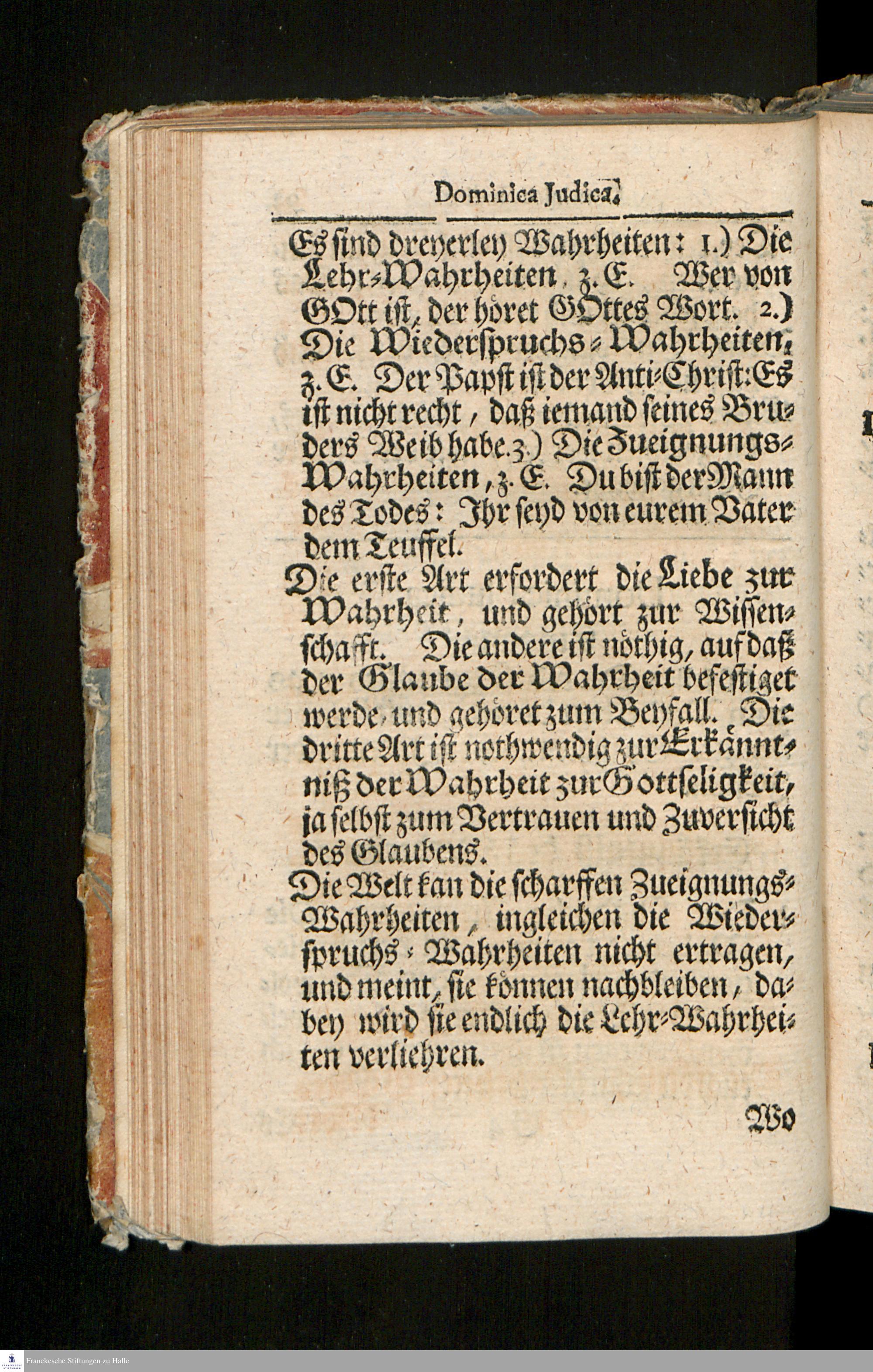 Dominica Judica.

Es sind dreyerley Wahrheiten: 1.) Die Lehr-Wahrheiten, z. E. Wer von GOtt ist, der höret GOttes Wort. 2.) Die Wiederspruchs-Wahrheiten, z. E. Der Papst ist der Anti-Christ: Es ist nicht recht, daß iemand seines Bruders Weib habe. 3.) Die Zueignungs-Wahrheiten, z. E. Du bist der Mann des Todes: Ihr seyd von eurem Vater dem Teuffel.

Die erste Art erfordert die Liebe zur Wahrheit, und gehört zur Wissenschafft. Die andere ist nöthig, auf daß der Glaube der Wahrheit befestiget werde, und gehöret zum Beyfall. Die dritte Art ist nothwendig zur Erkänntniß der Wahrheit zur Gottseligkeit, ja selbst zum Vertrauen und Zuversicht des Glaubens.

Die Welt kan die scharffen Zueignungs-Wahrheiten, ingleichen die Wiederspruchs-Wahrheiten nicht ertragen, und meint, sie können nachbleiben, dabey wird sie endlich die Lehr-Wahrheiten verliehren.

Wo

Franckesche Stiftungen zu Halle